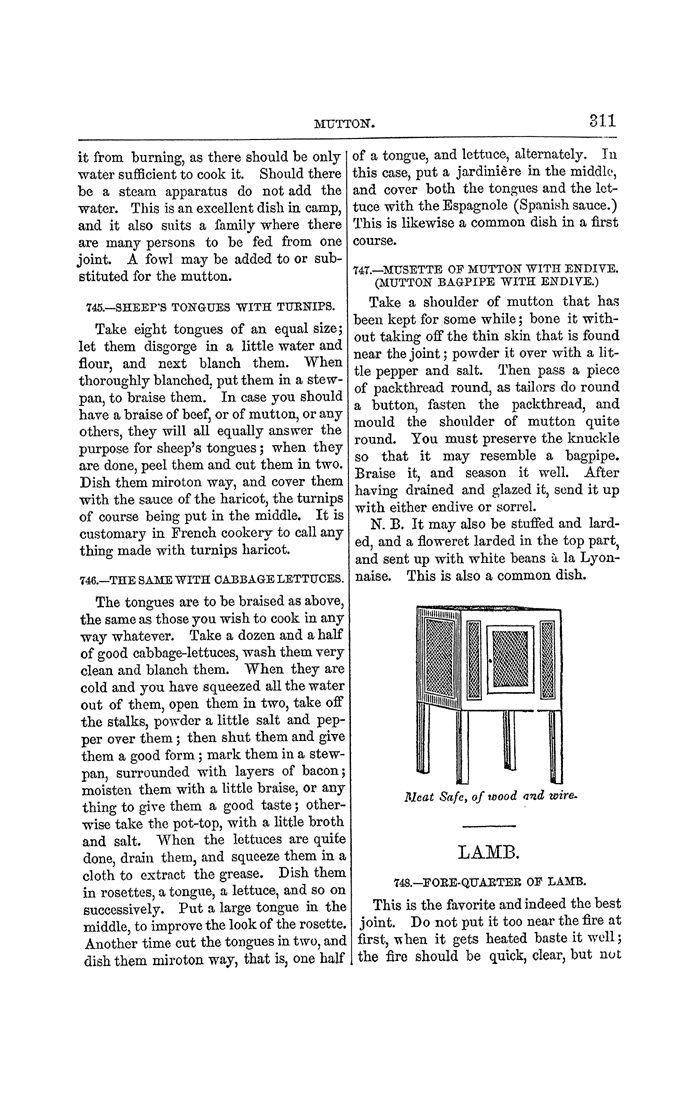 MUTTON. 311

it from burning, as there should be only water sufficient to cook it. Should there be a steam apparatus do not add the water. This is an excellent dish in camp, and it also suits a family where there are many persons to be fed from one joint. A fowl may be added to or substituted for the mutton.

745.—SHEEP'S TONGUES WITH TURNIPS.

Take eight tongues of an equal size; let them disgorge in a little water and flour, and next blanch them. When thoroughly blanched, put them in a stewpan, to braise them. In case you should have a braise of beef, or of mutton, or any others, they will all equally answer the purpose for sheep's tongues; when they are done, peel them and cut them in two. Dish them miroton way, and cover them with the sauce of the haricot, the turnips of course being put in the middle. It is customary in French cookery to call any thing made with turnips haricot.

746.—THE SAME WITH CABBAGE LETTUCES.

The tongues are to be braised as above, the same as those you wish to cook in any way whatever. Take a dozen and a half of good cabbage-lettuces, wash them very clean and blanch them. When they are cold and you have squeezed all the water out of them, open them in two, take off the stalks, powder a little salt and pepper over them; then shut them and give them a good form; mark them in a stewpan, surrounded with layers of bacon; moisten them with a little braise, or any thing to give them a good taste; otherwise take the pot-top, with a little broth and salt. When the lettuces are quite done, drain them, and squeeze them in a cloth to extract the grease. Dish them in rosettes, a tongue, a lettuce, and so on successively. Put a large tongue in the middle, to improve the look of the rosette. Another time cut the tongues in two, and dish them miroton way, that is, one half of a tongue, and lettuce, alternately. In this case, put a jardinière in the middle, and cover both the tongues and the lettuce with the Espagnole (Spanish sauce.) This is likewise a common dish in a first course.

747.—MUSETTE OF MUTTON WITH ENDIVE. (MUTTON BAGPIPE WITH ENDIVE.)

Take a shoulder of mutton that has been kept for some while; bone it without taking off the thin skin that is found near the joint; powder it over with a little pepper and salt. Then pass a piece of packthread round, as tailors do round a button, fasten the packthread, and mould the shoulder of mutton quite round. You must preserve the knuckle so that it may resemble a bagpipe. Braise it, and season it well. After having drained and glazed it, send it up with either endive or sorrel.

N. B. It may also be stuffed and larded, and a floweret larded in the top part, and sent up with white beans à la Lyonnaise. This is also a common dish.

Meat Safe, of wood and wire.

LAMB.

748.—FORE-QUARTER OF LAMB.

This is the favorite and indeed the best joint. Do not put it too near the fire at first, when it gets heated baste it well; the fire should be quick, clear, but not